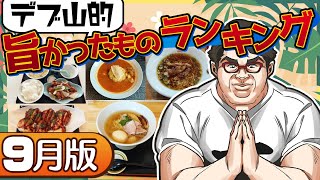 デブ山的
旨かったものランキング
9月版